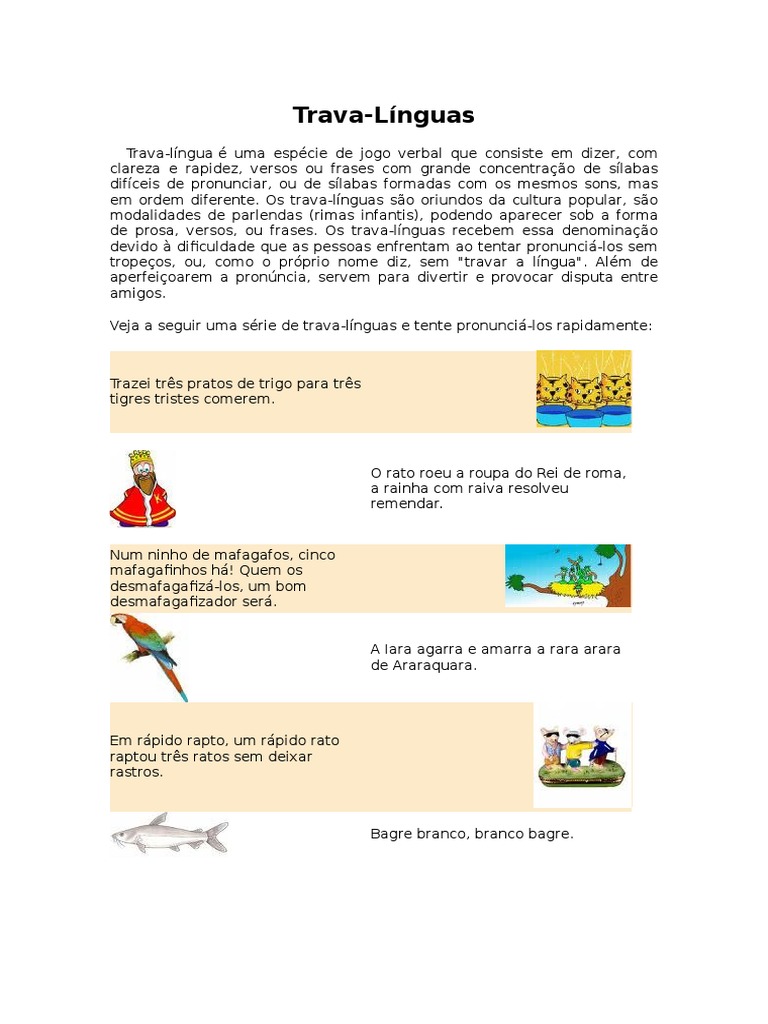 Trava-Línguas

Trava-língua é uma espécie de jogo verbal que consiste em dizer, com clareza e rapidez, versos ou frases com grande concentração de sílabas difíceis de pronunciar, ou de sílabas formadas com os mesmos sons, mas em ordem diferente. Os trava-línguas são oriundos da cultura popular, são modalidades de parlendas (rimas infantis), podendo aparecer sob a forma de prosa, versos, ou frases. Os trava-línguas recebem essa denominação devido à dificuldade que as pessoas enfrentam ao tentar pronunciá-los sem tropeços, ou, como o próprio nome diz, sem "travar a língua". Além de aperfeiçoarem a pronúncia, servem para divertir e provocar disputa entre amigos.

Veja a seguir uma série de trava-línguas e tente pronunciá-los rapidamente:

Trazei três pratos de trigo para três tigres tristes comerem.

O rato roeu a roupa do Rei de roma, a rainha com raiva resolveu remendar.

Num ninho de mafagafos, cinco mafagafinhos há! Quem os desmafagafizá-los, um bom desmafagafizador será.

A Iara agarra e amarra a rara arara de Araraquara.

Em rápido rapto, um rápido rato raptou três ratos sem deixar rastros.

Bagre branco, branco bagre.